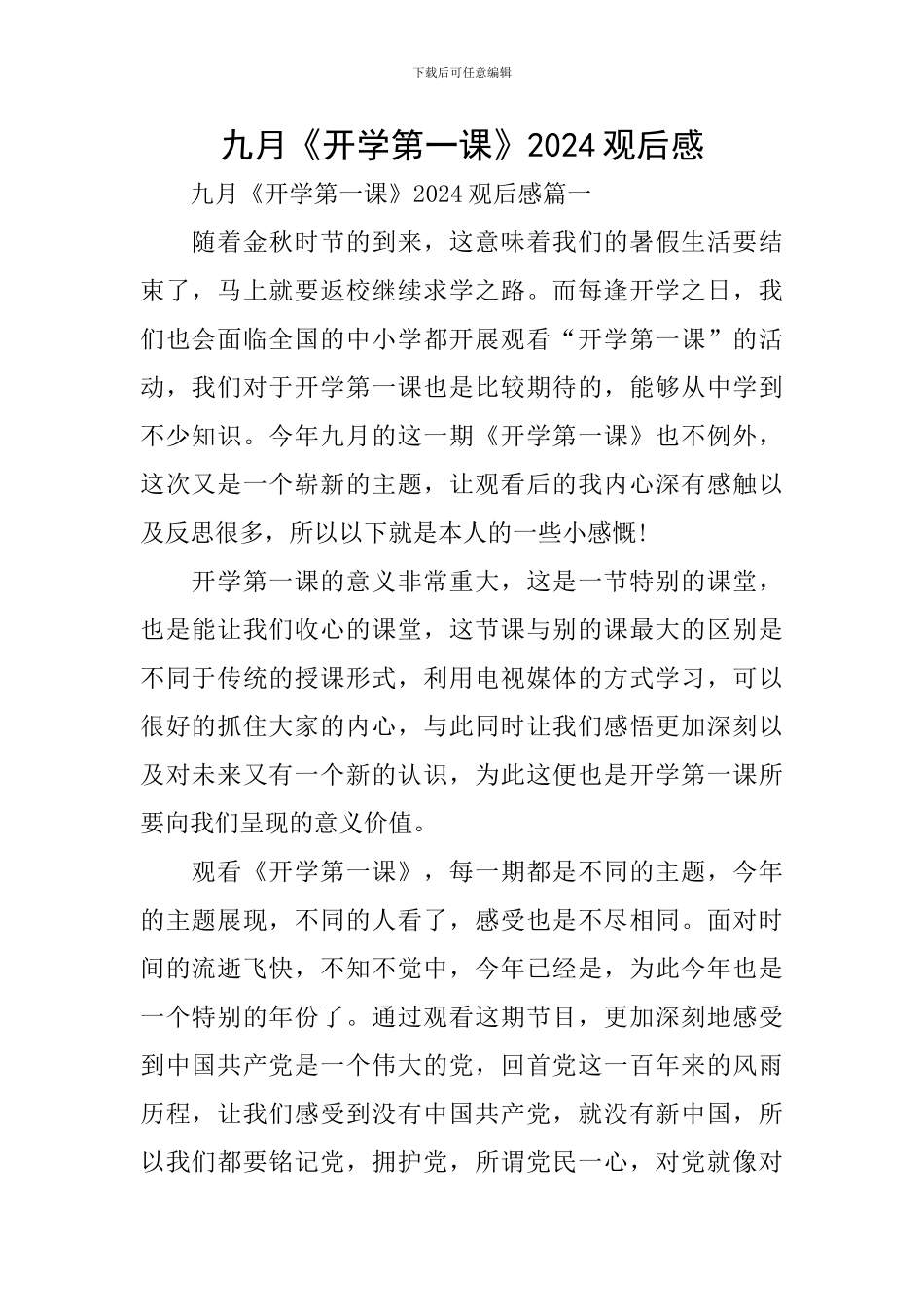 下载后可任意编辑

九月《开学第一课》2024 观后感

九月《开学第一课》2024 观后感篇一

随着金秋时节的到来，这意味着我们的暑假生活要结束了，马上就要返校继续求学之路。而每逢开学之日，我们也会面临全国的中小学都开展观看“开学第一课”的活动，我们对于开学第一课也是比较期待的，能够从中学到不少知识。今年九月的这一期《开学第一课》也不例外，这次又是一个崭新的主题，让观看后的我内心深有感触以及反思很多，所以以下就是本人的一些小感慨！

开学第一课的意义非常重大，这是一节特别的课堂，也是能让我们收心的课堂，这节课与别的课最大的区别是不同于传统的授课形式，利用电视媒体的方式学习，可以很好的抓住大家的内心，与此同时让我们感悟更加深刻以及对未来又有一个新的认识，为此这便也是开学第一课所要向我们呈现的意义价值。

观看《开学第一课》，每一期都是不同的主题，今年的主题展现，不同的人看了，感受也是不尽相同。面对时间的流逝飞快，不知不觉中，今年已经是，为此今年也是一个特别的年份了。通过观看这期节目，更加深刻地感受到中国共产党是一个伟大的党，回首党这一百年来的风雨历程，让我们感受到没有中国共产党，就没有新中国，所以我们都要铭记党，拥护党，所谓党民一心，对党就像对